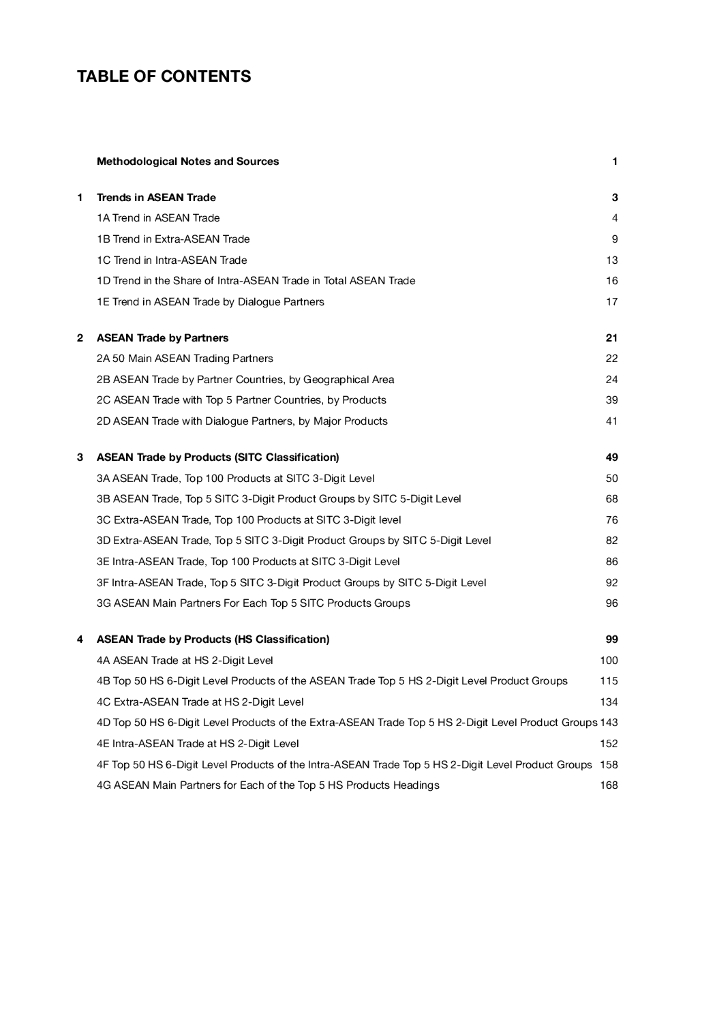 TABLE OF CONTENTS

Methodological Notes and Sources 1

1 Trends in ASEAN Trade 3
1A Trend in ASEAN Trade 4
1B Trend in Extra-ASEAN Trade 9
1C Trend in Intra-ASEAN Trade 13
1D Trend in the Share of Intra-ASEAN Trade in Total ASEAN Trade 16
1E Trend in ASEAN Trade by Dialogue Partners 17

2 ASEAN Trade by Partners 21
2A 50 Main ASEAN Trading Partners 22
2B ASEAN Trade by Partner Countries, by Geographical Area 24
2C ASEAN Trade with Top 5 Partner Countries, by Products 39
2D ASEAN Trade with Dialogue Partners, by Major Products 41

3 ASEAN Trade by Products (SITC Classification) 49
3A ASEAN Trade, Top 100 Products at SITC 3-Digit Level 50
3B ASEAN Trade, Top 5 SITC 3-Digit Product Groups by SITC 5-Digit Level 68
3C Extra-ASEAN Trade, Top 100 Products at SITC 3-Digit level 76
3D Extra-ASEAN Trade, Top 5 SITC 3-Digit Product Groups by SITC 5-Digit Level 82
3E Intra-ASEAN Trade, Top 100 Products at SITC 3-Digit Level 86
3F Intra-ASEAN Trade, Top 5 SITC 3-Digit Product Groups by SITC 5-Digit Level 92
3G ASEAN Main Partners For Each Top 5 SITC Products Groups 96

4 ASEAN Trade by Products (HS Classification) 99
4A ASEAN Trade at HS 2-Digit Level 100
4B Top 50 HS 6-Digit Level Products of the ASEAN Trade Top 5 HS 2-Digit Level Product Groups 115
4C Extra-ASEAN Trade at HS 2-Digit Level 134
4D Top 50 HS 6-Digit Level Products of the Extra-ASEAN Trade Top 5 HS 2-Digit Level Product Groups 143
4E Intra-ASEAN Trade at HS 2-Digit Level 152
4F Top 50 HS 6-Digit Level Products of the Intra-ASEAN Trade Top 5 HS 2-Digit Level Product Groups 158
4G ASEAN Main Partners for Each of the Top 5 HS Products Headings 168